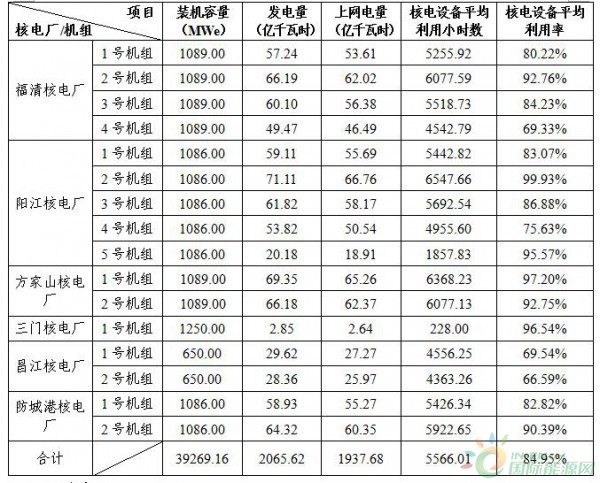 | 项目 核电厂/机组 |  | 装机容量(MWe) | 发电量(亿千瓦时) | 上网电量(亿千瓦时) | 核电设备平均利用小时数 | 核电设备平均利用率 |
|---|---|---|---|---|---|---|
| 福清核电厂 | 1号机组 | 1089.00 | 57.24 | 53.61 | 5255.92 | 80.22% |
|  | 2号机组 | 1089.00 | 66.19 | 62.02 | 6077.59 | 92.76% |
|  | 3号机组 | 1089.00 | 60.10 | 56.38 | 5518.73 | 84.23% |
|  | 4号机组 | 1089.00 | 49.47 | 46.49 | 4542.79 | 69.33% |
| 阳江核电厂 | 1号机组 | 1086.00 | 59.11 | 55.69 | 5442.82 | 83.07% |
|  | 2号机组 | 1086.00 | 71.11 | 66.76 | 6547.66 | 99.93% |
|  | 3号机组 | 1086.00 | 61.82 | 58.17 | 5692.54 | 86.88% |
|  | 4号机组 | 1086.00 | 53.82 | 50.54 | 4955.60 | 75.63% |
|  | 5号机组 | 1086.00 | 20.18 | 18.91 | 1857.83 | 95.57% |
| 方家山核电厂 | 1号机组 | 1089.00 | 69.35 | 65.26 | 6368.23 | 97.20% |
|  | 2号机组 | 1089.00 | 66.18 | 62.37 | 6077.13 | 92.75% |
| 三门核电厂 | 1号机组 | 1250.00 | 2.85 | 2.64 | 228.00 | 96.54% |
| 昌江核电厂 | 1号机组 | 650.00 | 29.62 | 27.27 | 4556.25 | 69.54% |
|  | 2号机组 | 650.00 | 28.36 | 25.97 | 4363.26 | 66.59% |
| 防城港核电厂 | 1号机组 | 1086.00 | 58.93 | 55.27 | 5426.34 | 82.82% |
|  | 2号机组 | 1086.00 | 64.32 | 60.35 | 5922.65 | 90.39% |
| 合计 |  | 39269.16 | 2065.62 | 1937.68 | 5566.01 | 84.95% |

国际能源网